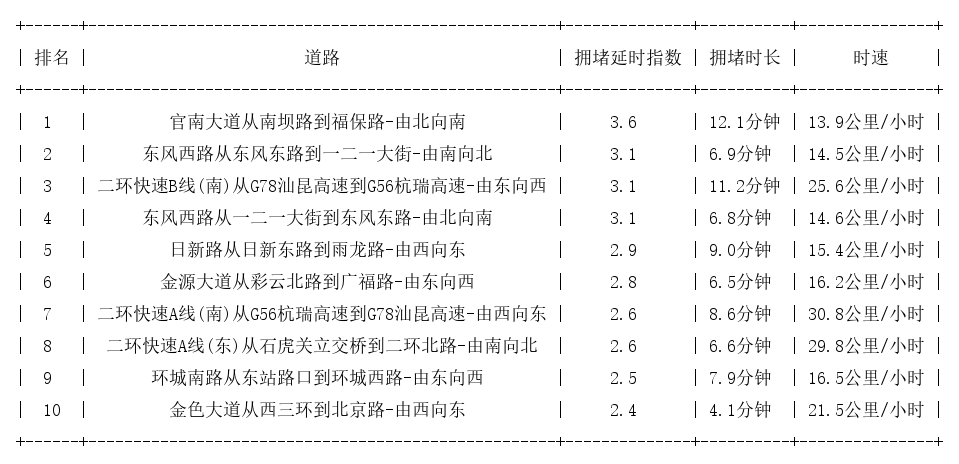 | 排名 | 道路 | 拥堵延时指数 | 拥堵时长 | 时速 |
|---|---|---|---|---|
| 1 | 官南大道从南坝路到福保路-由北向南 | 3.6 | 12.1分钟 | 13.9公里/小时 |
| 2 | 东风西路从东风东路到一二一大街-由南向北 | 3.1 | 6.9分钟 | 14.5公里/小时 |
| 3 | 二环快速B线(南)从G78汕昆高速到G56杭瑞高速-由东向西 | 3.1 | 11.2分钟 | 25.6公里/小时 |
| 4 | 东风西路从一二一大街到东风东路-由北向南 | 3.1 | 6.8分钟 | 14.6公里/小时 |
| 5 | 日新路从日新东路到雨龙路-由西向东 | 2.9 | 9.0分钟 | 15.4公里/小时 |
| 6 | 金源大道从彩云北路到广福路-由东向西 | 2.8 | 6.5分钟 | 16.2公里/小时 |
| 7 | 二环快速A线(南)从G56杭瑞高速到G78汕昆高速-由西向东 | 2.6 | 8.6分钟 | 30.8公里/小时 |
| 8 | 二环快速A线(东)从石虎关立交桥到二环北路-由南向北 | 2.6 | 6.6分钟 | 29.8公里/小时 |
| 9 | 环城南路从东站路口到环城西路-由东向西 | 2.5 | 7.9分钟 | 16.5公里/小时 |
| 10 | 金色大道从西三环到北京路-由西向东 | 2.4 | 4.1分钟 | 21.5公里/小时 |